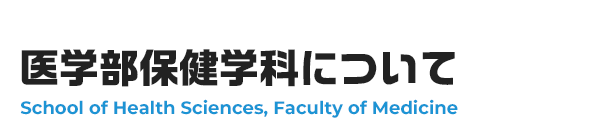 医学部保健学科について
School of Health Sciences, Faculty of Medicine